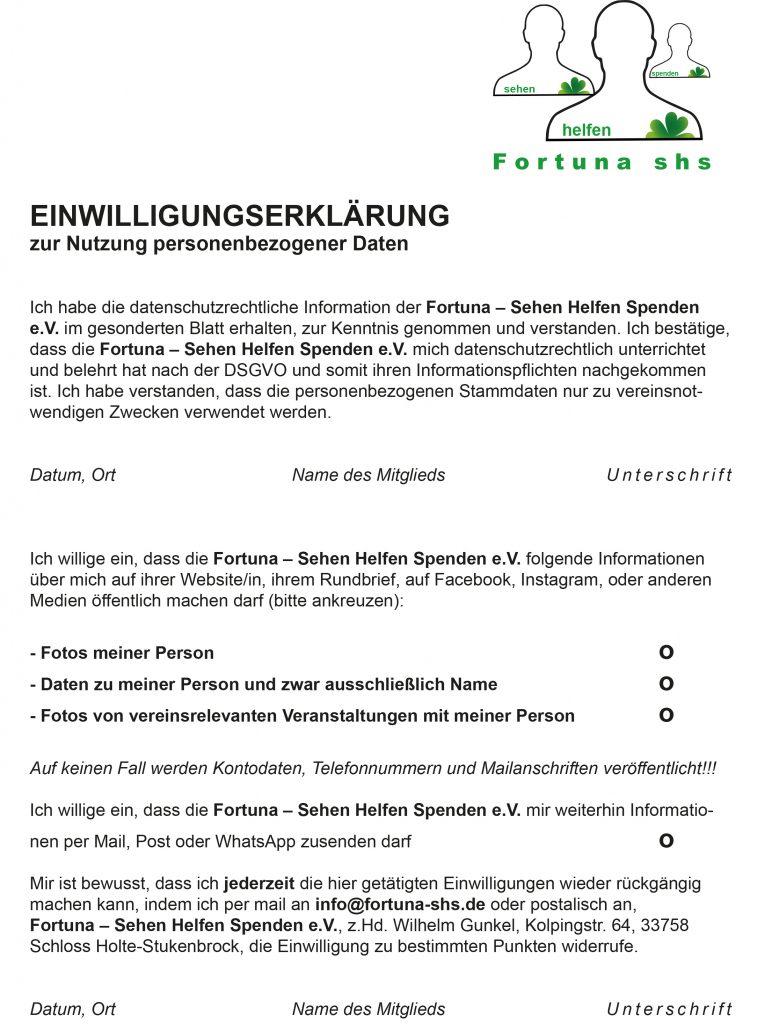 sehen
spenden
helfen
Fortuna shs

EINWILLIGUNGSERKLÄRUNG
zur Nutzung personenbezogener Daten

Ich habe die datenschutzrechtliche Information der Fortuna – Sehen Helfen Spenden e.V. im gesonderten Blatt erhalten, zur Kenntnis genommen und verstanden. Ich bestätige, dass die Fortuna – Sehen Helfen Spenden e.V. mich datenschutzrechtlich unterrichtet und belehrt hat nach der DSGVO und somit ihren Informationspflichten nachgekommen ist. Ich habe verstanden, dass die personenbezogenen Stammdaten nur zu vereinsnotwendigen Zwecken verwendet werden.

Datum, Ort Name des Mitglieds Unterschrift

Ich willige ein, dass die Fortuna – Sehen Helfen Spenden e.V. folgende Informationen über mich auf ihrer Website/in, ihrem Rundbrief, auf Facebook, Instagram, oder anderen Medien öffentlich machen darf (bitte ankreuzen):

- Fotos meiner Person O
- Daten zu meiner Person und zwar ausschließlich Name O
- Fotos von vereinsrelevanten Veranstaltungen mit meiner Person O

Auf keinen Fall werden Kontodaten, Telefonnummern und Mailanschriften veröffentlicht!!!

Ich willige ein, dass die Fortuna – Sehen Helfen Spenden e.V. mir weiterhin Informationen per Mail, Post oder WhatsApp zusenden darf O

Mir ist bewusst, dass ich jederzeit die hier getätigten Einwilligungen wieder rückgängig machen kann, indem ich per mail an info@fortuna-shs.de oder postalisch an, Fortuna – Sehen Helfen Spenden e.V., z.Hd. Wilhelm Gunkel, Kolpingstr. 64, 33758 Schloss Holte-Stukenbrock, die Einwilligung zu bestimmten Punkten widerrufe.

Datum, Ort Name des Mitglieds Unterschrift